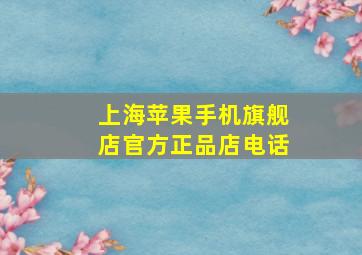 上海苹果手机旗舰店官方正品店电话